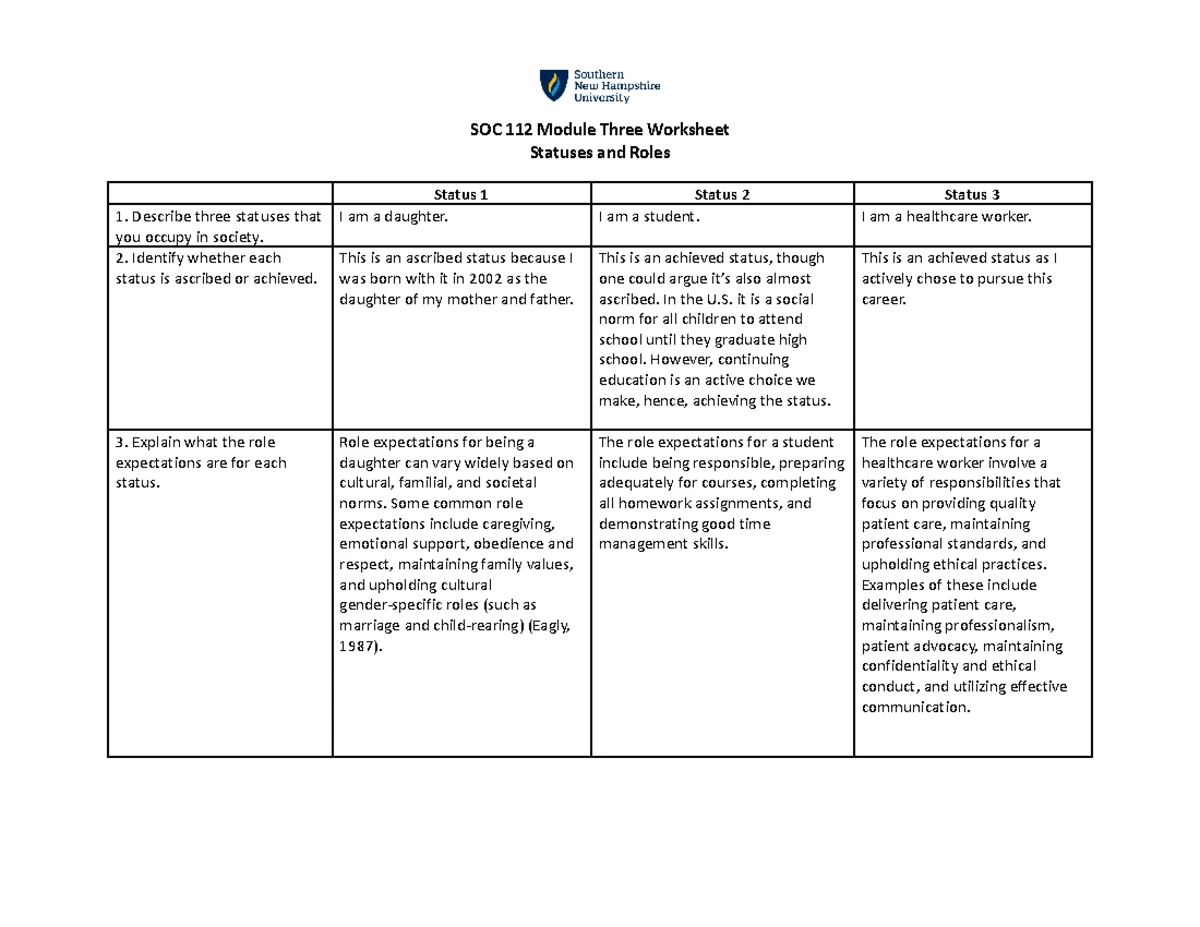 Southern
New Hampshire
University

SOC 112 Module Three Worksheet
Statuses and Roles

| | Status 1 | Status 2 | Status 3 |
|---|---|---|---|
| 1. Describe three statuses that you occupy in society. | I am a daughter. | I am a student. | I am a healthcare worker. |
| 2. Identify whether each status is ascribed or achieved. | This is an ascribed status because I was born with it in 2002 as the daughter of my mother and father. | This is an achieved status, though one could argue it's also almost ascribed. In the U.S. it is a social norm for all children to attend school until they graduate high school. However, continuing education is an active choice we make, hence, achieving the status. | This is an achieved status as I actively chose to pursue this career. |
| 3. Explain what the role expectations are for each status. | Role expectations for being a daughter can vary widely based on cultural, familial, and societal norms. Some common role expectations include caregiving, emotional support, obedience and respect, maintaining family values, and upholding cultural gender-specific roles (such as marriage and child-rearing) (Eagly, 1987). | The role expectations for a student include being responsible, preparing adequately for courses, completing all homework assignments, and demonstrating good time management skills. | The role expectations for a healthcare worker involve a variety of responsibilities that focus on providing quality patient care, maintaining professional standards, and upholding ethical practices. Examples of these include delivering patient care, maintaining professionalism, patient advocacy, maintaining confidentiality and ethical conduct, and utilizing effective communication. |